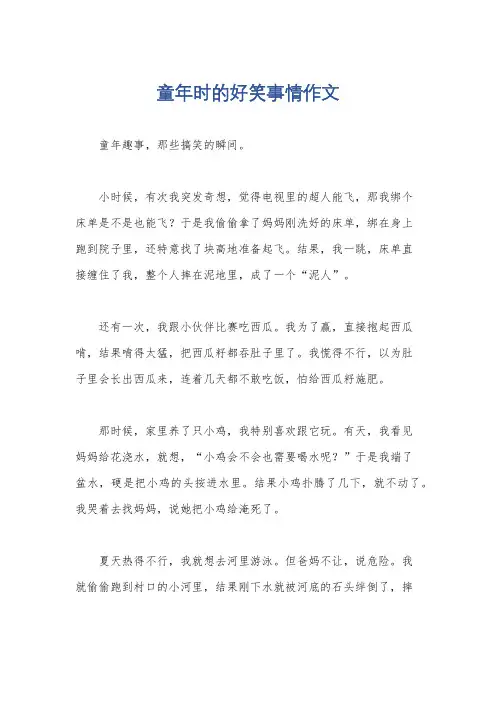 童年时的好笑事情作文

童年趣事，那些搞笑的瞬间。

小时候，有次我突发奇想，觉得电视里的超人能飞，那我绑个床单是不是也能飞？于是我偷偷拿了妈妈刚洗好的床单，绑在身上跑到院子里，还特意找了块高地准备起飞。结果，我一跳，床单直接缠住了我，整个人摔在泥地里，成了一个“泥人”。

还有一次，我跟小伙伴比赛吃西瓜。我为了赢，直接抱起西瓜啃，结果啃得太猛，把西瓜籽都吞肚子里了。我慌得不行，以为肚子里会长出西瓜来，连着几天都不敢吃饭，怕给西瓜籽施肥。

那时候，家里养了只小鸡，我特别喜欢跟它玩。有天，我看见妈妈给花浇水，就想，“小鸡会不会也需要喝水呢？”于是我端了盆水，硬是把小鸡的头按进水里。结果小鸡扑腾了几下，就不动了。我哭着去找妈妈，说她把小鸡给淹死了。

夏天热得不行，我就想去河里游泳。但爸妈不让，说危险。我就偷偷跑到村口的小河里，结果刚下水就被河底的石头绊倒了，摔